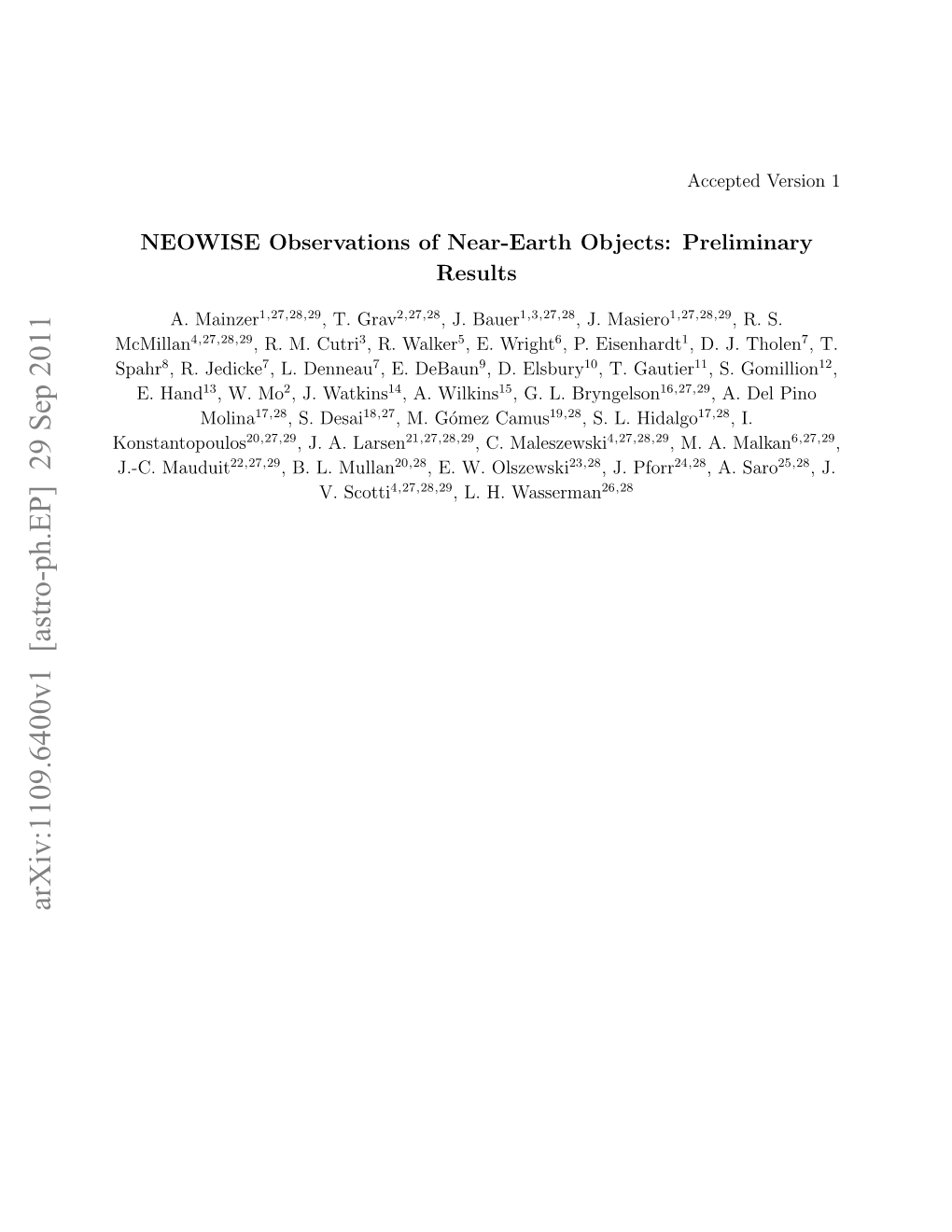 Accepted Version 1

NEOWISE Observations of Near-Earth Objects: Preliminary Results

A. Mainzer$^{1,27,28,29}$, T. Grav$^{2,27,28}$, J. Bauer$^{1,3,27,28}$, J. Masiero$^{1,27,28,29}$, R. S. McMillan$^{4,27,28,29}$, R. M. Cutri$^{3}$, R. Walker$^{5}$, E. Wright$^{6}$, P. Eisenhardt$^{1}$, D. J. Tholen$^{7}$, T. Spahr$^{8}$, R. Jedicke$^{7}$, L. Denneau$^{7}$, E. DeBaun$^{9}$, D. Elsbury$^{10}$, T. Gautier$^{11}$, S. Gomillion$^{12}$, E. Hand$^{13}$, W. Mo$^{2}$, J. Watkins$^{14}$, A. Wilkins$^{15}$, G. L. Bryngelson$^{16,27,29}$, A. Del Pino Molina$^{17,28}$, S. Desai$^{18,27}$, M. Gómez Camus$^{19,28}$, S. L. Hidalgo$^{17,28}$, I. Konstantopoulos$^{20,27,29}$, J. A. Larsen$^{21,27,28,29}$, C. Maleszewski$^{4,27,28,29}$, M. A. Malkan$^{6,27,29}$, J.-C. Mauduit$^{22,27,29}$, B. L. Mullan$^{20,28}$, E. W. Olszewski$^{23,28}$, J. Pforr$^{24,28}$, A. Saro$^{25,28}$, J. V. Scotti$^{4,27,28,29}$, L. H. Wasserman$^{26,28}$

arXiv:1109.6400v1 [astro-ph.EP] 29 Sep 2011